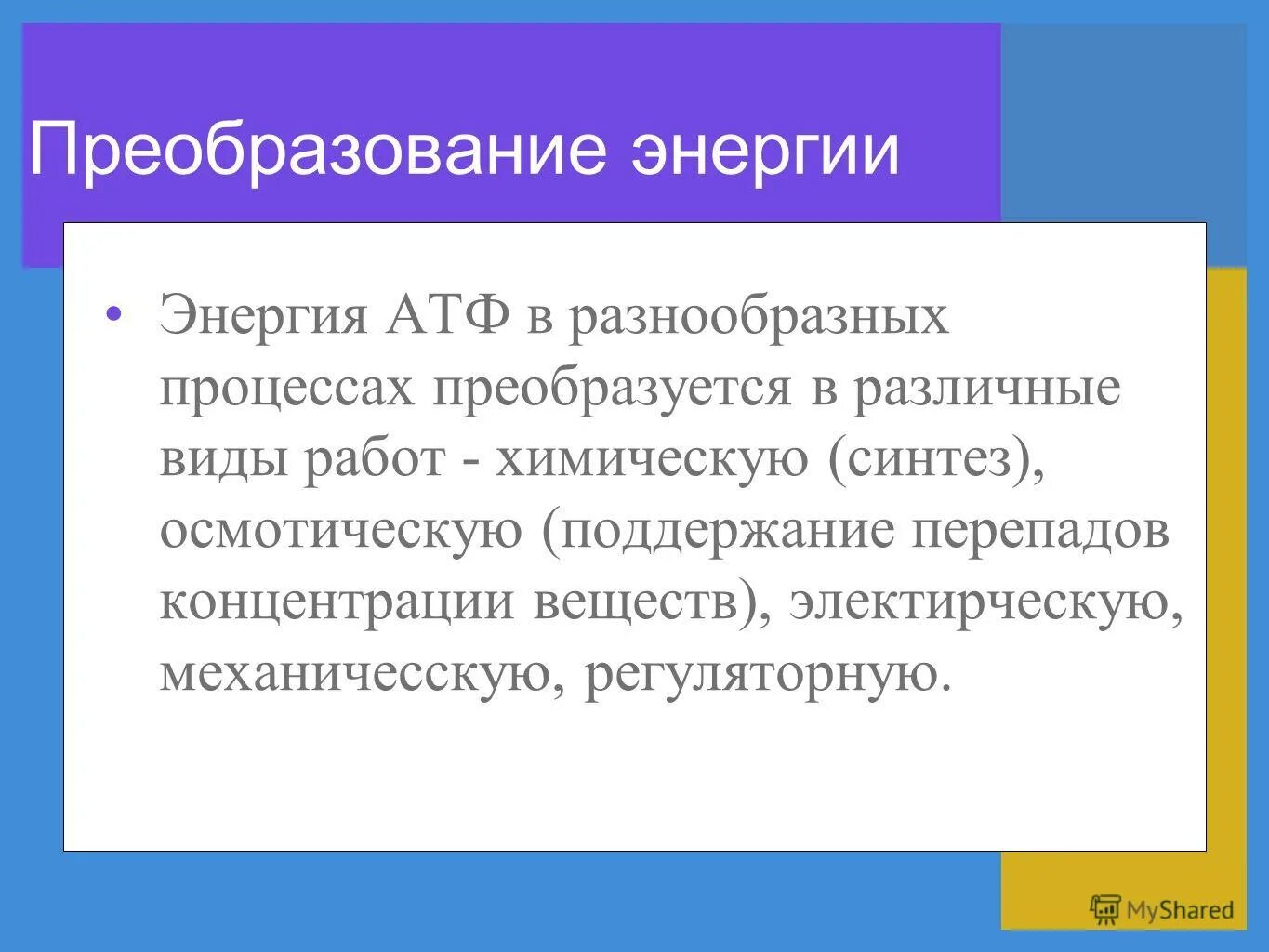 Преобразование энергии

• Энергия АТФ в разнообразных процессах преобразуется в различные виды работ - химическую (синтез), осмотическую (поддержание перепадов концентрации веществ), электирческую, механичесскую, регуляторную.

MyShared